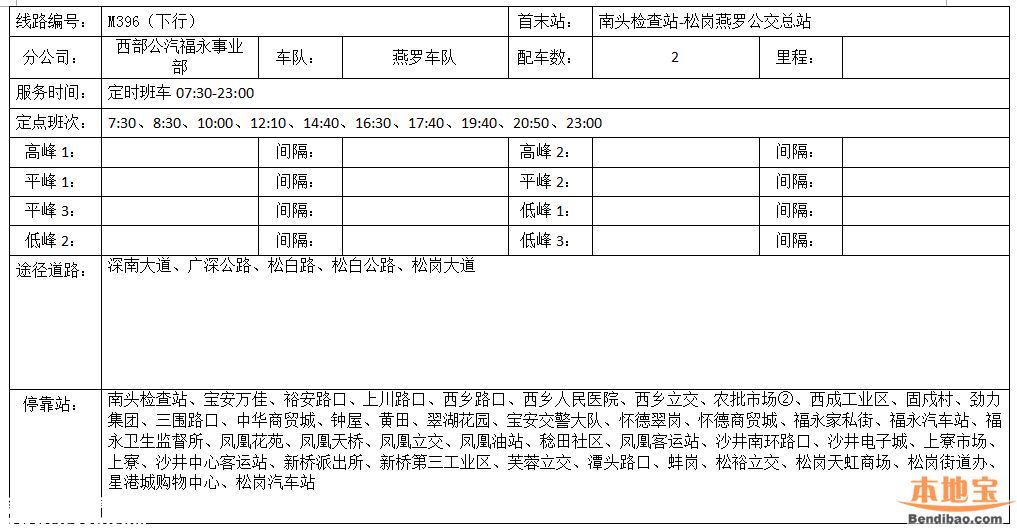 | 线路编号: | M396（下行） | | | 首末站: | 南头检查站-松岗燕罗公交总站 | | |
|---|---|---|---|---|---|---|---|
| 分公司: | 西部公汽福永事业部 | 车队: | 燕罗车队 | 配车数: | 2 | 里程: | |
| 服务时间: | 定时班车 07:30-23:00 | | | | | | |
| 定点班次: | 7:30、8:30、10:00、12:10、14:40、16:30、17:40、19:40、20:50、23:00 | | | | | | |
| 高峰 1: | | 间隔: | | 高峰 2: | | 间隔: | |
| 平峰 1: | | 间隔: | | 平峰 2: | | 间隔: | |
| 平峰 3: | | 间隔: | | 低峰 1: | | 间隔: | |
| 低峰 2: | | 间隔: | | 低峰 3: | | 间隔: | |
| 途径道路: | 深南大道、广深公路、松白路、松白公路、松岗大道 | | | | | | |
| 停靠站: | 南头检查站、宝安万佳、裕安路口、上川路口、西乡路口、西乡人民医院、西乡立交、农批市场②、西成工业区、固戍村、劲力集团、三围路口、中华商贸城、钟屋、黄田、翠湖花园、宝安交警大队、怀德翠岗、怀德商贸城、福永家私街、福永汽车站、福永卫生监督所、凤凰花苑、凤凰天桥、凤凰立交、凤凰油站、稔田社区、凤凰客运站、沙井南环路口、沙井电子城、上寮市场、上寮、沙井中心客运站、新桥派出所、新桥第三工业区、芙蓉立交、潭头路口、蚌岗、松裕立交、松岗天虹商场、松岗街道办、星港城购物中心、松岗汽车站 | | | | | | |

本地宝
Bendibao.com